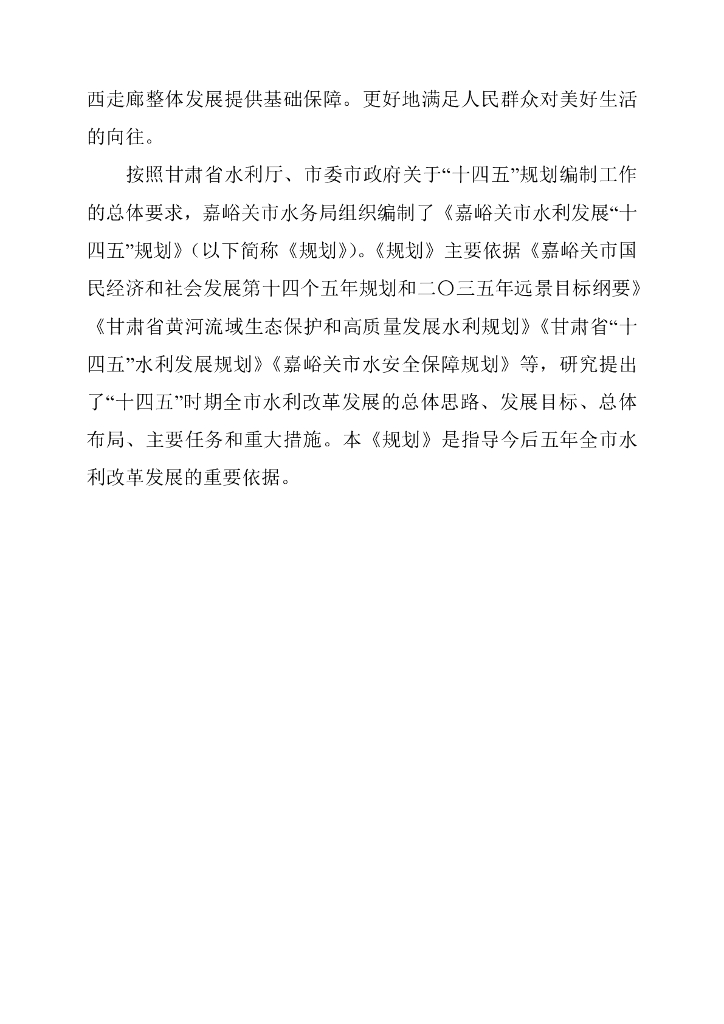 西走廊整体发展提供基础保障。更好地满足人民群众对美好生活的向往。

按照甘肃省水利厅、市委市政府关于“十四五”规划编制工作的总体要求，嘉峪关市水务局组织编制了《嘉峪关市水利发展“十四五”规划》（以下简称《规划》)。《规划》主要依据《嘉峪关市国民经济和社会发展第十四个五年规划和二〇三五年远景目标纲要》《甘肃省黄河流域生态保护和高质量发展水利规划》《甘肃省“十四五”水利发展规划》《嘉峪关市水安全保障规划》等，研究提出了“十四五”时期全市水利改革发展的总体思路、发展目标、总体布局、主要任务和重大措施。本《规划》是指导今后五年全市水利改革发展的重要依据。